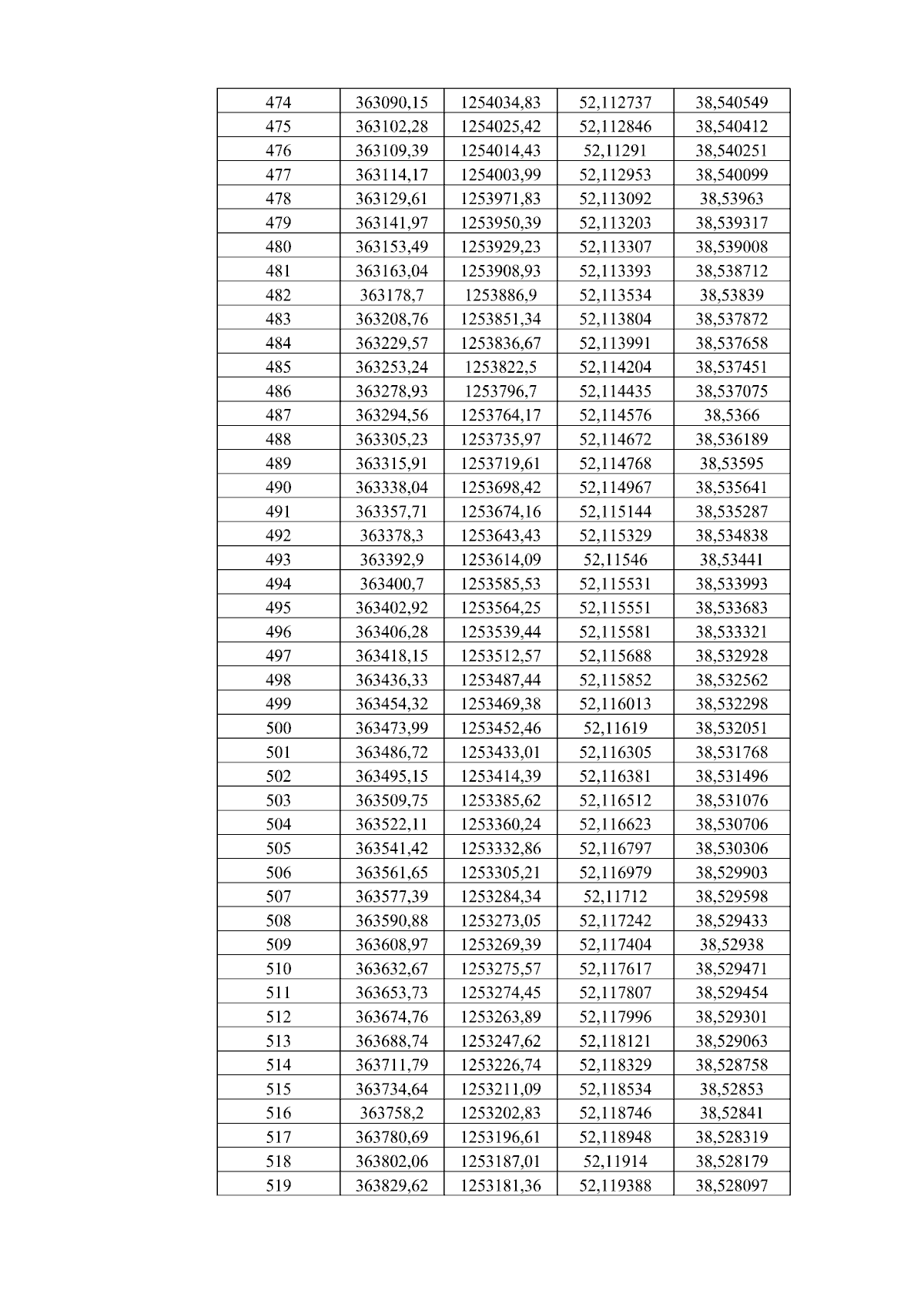 | 474 | 363090,15 | 1254034,83 | 52,112737 | 38,540549 |
|---|---|---|---|---|
| 475 | 363102,28 | 1254025,42 | 52,112846 | 38,540412 |
| 476 | 363109,39 | 1254014,43 | 52,11291 | 38,540251 |
| 477 | 363114,17 | 1254003,99 | 52,112953 | 38,540099 |
| 478 | 363129,61 | 1253971,83 | 52,113092 | 38,53963 |
| 479 | 363141,97 | 1253950,39 | 52,113203 | 38,539317 |
| 480 | 363153,49 | 1253929,23 | 52,113307 | 38,539008 |
| 481 | 363163,04 | 1253908,93 | 52,113393 | 38,538712 |
| 482 | 363178,7 | 1253886,9 | 52,113534 | 38,53839 |
| 483 | 363208,76 | 1253851,34 | 52,113804 | 38,537872 |
| 484 | 363229,57 | 1253836,67 | 52,113991 | 38,537658 |
| 485 | 363253,24 | 1253822,5 | 52,114204 | 38,537451 |
| 486 | 363278,93 | 1253796,7 | 52,114435 | 38,537075 |
| 487 | 363294,56 | 1253764,17 | 52,114576 | 38,5366 |
| 488 | 363305,23 | 1253735,97 | 52,114672 | 38,536189 |
| 489 | 363315,91 | 1253719,61 | 52,114768 | 38,53595 |
| 490 | 363338,04 | 1253698,42 | 52,114967 | 38,535641 |
| 491 | 363357,71 | 1253674,16 | 52,115144 | 38,535287 |
| 492 | 363378,3 | 1253643,43 | 52,115329 | 38,534838 |
| 493 | 363392,9 | 1253614,09 | 52,11546 | 38,53441 |
| 494 | 363400,7 | 1253585,53 | 52,115531 | 38,533993 |
| 495 | 363402,92 | 1253564,25 | 52,115551 | 38,533683 |
| 496 | 363406,28 | 1253539,44 | 52,115581 | 38,533321 |
| 497 | 363418,15 | 1253512,57 | 52,115688 | 38,532928 |
| 498 | 363436,33 | 1253487,44 | 52,115852 | 38,532562 |
| 499 | 363454,32 | 1253469,38 | 52,116013 | 38,532298 |
| 500 | 363473,99 | 1253452,46 | 52,11619 | 38,532051 |
| 501 | 363486,72 | 1253433,01 | 52,116305 | 38,531768 |
| 502 | 363495,15 | 1253414,39 | 52,116381 | 38,531496 |
| 503 | 363509,75 | 1253385,62 | 52,116512 | 38,531076 |
| 504 | 363522,11 | 1253360,24 | 52,116623 | 38,530706 |
| 505 | 363541,42 | 1253332,86 | 52,116797 | 38,530306 |
| 506 | 363561,65 | 1253305,21 | 52,116979 | 38,529903 |
| 507 | 363577,39 | 1253284,34 | 52,11712 | 38,529598 |
| 508 | 363590,88 | 1253273,05 | 52,117242 | 38,529433 |
| 509 | 363608,97 | 1253269,39 | 52,117404 | 38,52938 |
| 510 | 363632,67 | 1253275,57 | 52,117617 | 38,529471 |
| 511 | 363653,73 | 1253274,45 | 52,117807 | 38,529454 |
| 512 | 363674,76 | 1253263,89 | 52,117996 | 38,529301 |
| 513 | 363688,74 | 1253247,62 | 52,118121 | 38,529063 |
| 514 | 363711,79 | 1253226,74 | 52,118329 | 38,528758 |
| 515 | 363734,64 | 1253211,09 | 52,118534 | 38,52853 |
| 516 | 363758,2 | 1253202,83 | 52,118746 | 38,52841 |
| 517 | 363780,69 | 1253196,61 | 52,118948 | 38,528319 |
| 518 | 363802,06 | 1253187,01 | 52,11914 | 38,528179 |
| 519 | 363829,62 | 1253181,36 | 52,119388 | 38,528097 |